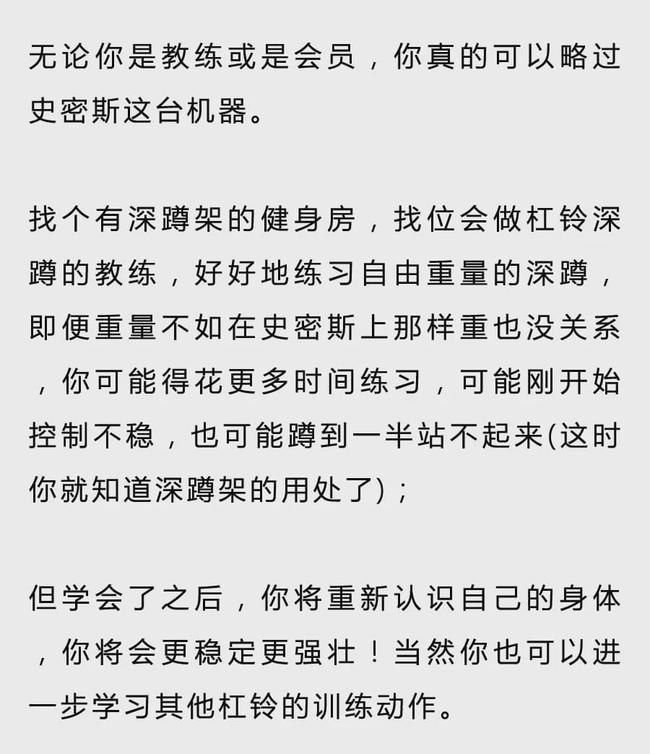 无论你是教练或是会员，你真的可以略过史密斯这台机器。

找个有深蹲架的健身房，找位会做杠铃深蹲的教练，好好地练习自由重量的深蹲，即便重量不如在史密斯上那样重也没关系，你可能得花更多时间练习，可能刚开始控制不稳，也可能蹲到一半站不起来(这时你就知道深蹲架的用处了)；

但学会了之后，你将重新认识自己的身体，你将会更稳定更强壮！当然你也可以进一步学习其他杠铃的训练动作。